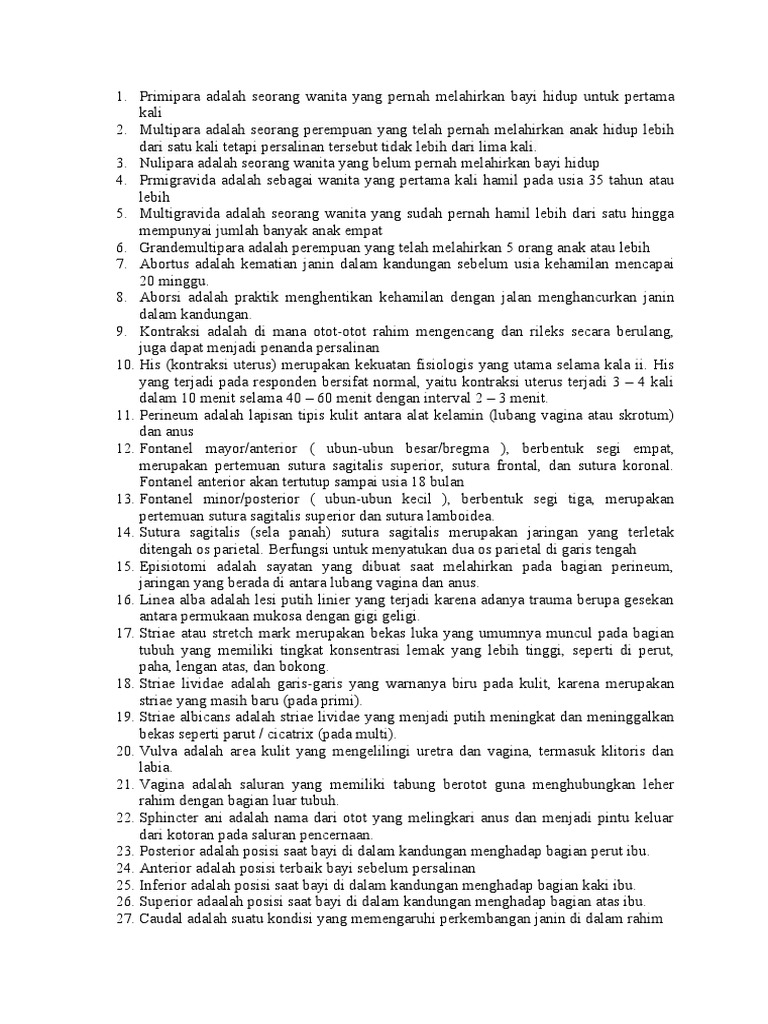 1. Primipara adalah seorang wanita yang pernah melahirkan bayi hidup untuk pertama kali
2. Multipara adalah seorang perempuan yang telah pernah melahirkan anak hidup lebih dari satu kali tetapi persalinan tersebut tidak lebih dari lima kali.
3. Nulipara adalah seorang wanita yang belum pernah melahirkan bayi hidup
4. Prmigravida adalah sebagai wanita yang pertama kali hamil pada usia 35 tahun atau lebih
5. Multigravida adalah seorang wanita yang sudah pernah hamil lebih dari satu hingga mempunyai jumlah banyak anak empat
6. Grandemultipara adalah perempuan yang telah melahirkan 5 orang anak atau lebih
7. Abortus adalah kematian janin dalam kandungan sebelum usia kehamilan mencapai 20 minggu.
8. Aborsi adalah praktik menghentikan kehamilan dengan jalan menghancurkan janin dalam kandungan.
9. Kontraksi adalah di mana otot-otot rahim mengencang dan rileks secara berulang, juga dapat menjadi penanda persalinan
10. His (kontraksi uterus) merupakan kekuatan fisiologis yang utama selama kala ii. His yang terjadi pada responden bersifat normal, yaitu kontraksi uterus terjadi 3 – 4 kali dalam 10 menit selama 40 – 60 menit dengan interval 2 – 3 menit.
11. Perineum adalah lapisan tipis kulit antara alat kelamin (lubang vagina atau skrotum) dan anus
12. Fontanel mayor/anterior ( ubun-ubun besar/bregma ), berbentuk segi empat, merupakan pertemuan sutura sagitalis superior, sutura frontal, dan sutura koronal. Fontanel anterior akan tertutup sampai usia 18 bulan
13. Fontanel minor/posterior ( ubun-ubun kecil ), berbentuk segi tiga, merupakan pertemuan sutura sagitalis superior dan sutura lamboidea.
14. Sutura sagitalis (sela panah) sutura sagitalis merupakan jaringan yang terletak ditengah os parietal. Berfungsi untuk menyatukan dua os parietal di garis tengah
15. Episiotomi adalah sayatan yang dibuat saat melahirkan pada bagian perineum, jaringan yang berada di antara lubang vagina dan anus.
16. Linea alba adalah lesi putih linier yang terjadi karena adanya trauma berupa gesekan antara permukaan mukosa dengan gigi geligi.
17. Striae atau stretch mark merupakan bekas luka yang umumnya muncul pada bagian tubuh yang memiliki tingkat konsentrasi lemak yang lebih tinggi, seperti di perut, paha, lengan atas, dan bokong.
18. Striae lividae adalah garis-garis yang warnanya biru pada kulit, karena merupakan striae yang masih baru (pada primi).
19. Striae albicans adalah striae lividae yang menjadi putih meningkat dan meninggalkan bekas seperti parut / cicatrix (pada multi).
20. Vulva adalah area kulit yang mengelilingi uretra dan vagina, termasuk klitoris dan labia.
21. Vagina adalah saluran yang memiliki tabung berotot guna menghubungkan leher rahim dengan bagian luar tubuh.
22. Sphincter ani adalah nama dari otot yang melingkari anus dan menjadi pintu keluar dari kotoran pada saluran pencernaan.
23. Posterior adalah posisi saat bayi di dalam kandungan menghadap bagian perut ibu.
24. Anterior adalah posisi terbaik bayi sebelum persalinan
25. Inferior adalah posisi saat bayi di dalam kandungan menghadap bagian kaki ibu.
26. Superior adaalah posisi saat bayi di dalam kandungan menghadap bagian atas ibu.
27. Caudal adalah suatu kondisi yang memengaruhi perkembangan janin di dalam rahim